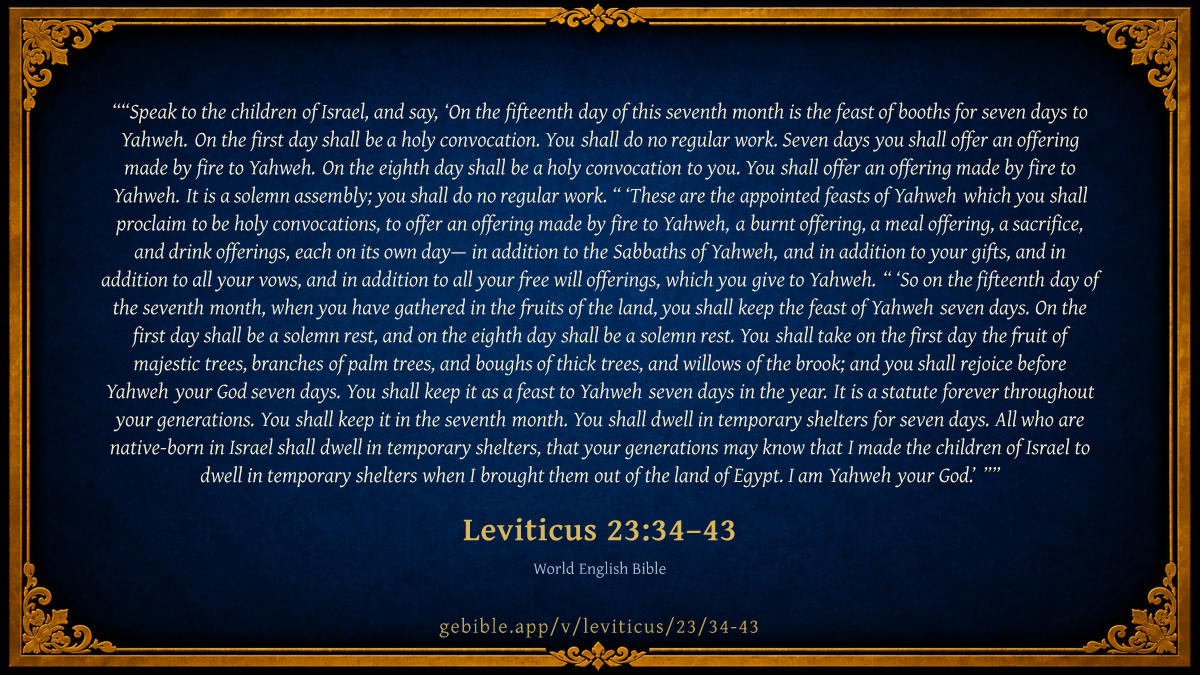 ""Speak to the children of Israel, and say, 'On the fifteenth day of this seventh month is the feast of booths for seven days to Yahweh. On the first day shall be a holy convocation. You shall do no regular work. Seven days you shall offer an offering made by fire to Yahweh. On the eighth day shall be a holy convocation to you. You shall offer an offering made by fire to Yahweh. It is a solemn assembly; you shall do no regular work. " 'These are the appointed feasts of Yahweh which you shall proclaim to be holy convocations, to offer an offering made by fire to Yahweh, a burnt offering, a meal offering, a sacrifice, and drink offerings, each on its own day— in addition to the Sabbaths of Yahweh, and in addition to your gifts, and in addition to all your vows, and in addition to all your free will offerings, which you give to Yahweh. " 'So on the fifteenth day of the seventh month, when you have gathered in the fruits of the land, you shall keep the feast of Yahweh seven days. On the first day shall be a solemn rest, and on the eighth day shall be a solemn rest. You shall take on the first day the fruit of majestic trees, branches of palm trees, and boughs of thick trees, and willows of the brook; and you shall rejoice before Yahweh your God seven days. You shall keep it as a feast to Yahweh seven days in the year. It is a statute forever throughout your generations. You shall keep it in the seventh month. You shall dwell in temporary shelters for seven days. All who are native-born in Israel shall dwell in temporary shelters, that your generations may know that I made the children of Israel to dwell in temporary shelters when I brought them out of the land of Egypt. I am Yahweh your God.' ""

Leviticus 23:34–43

World English Bible

gebible.app/v/leviticus/23/34-43